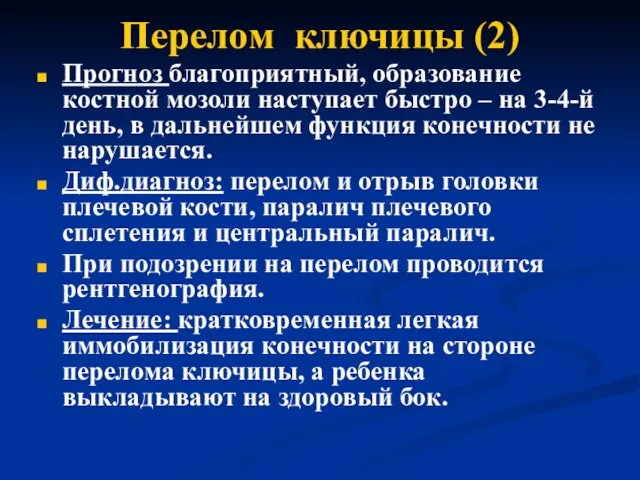 Перелом ключицы (2)

Прогноз благоприятный, образование костной мозоли наступает быстро – на 3-4-й день, в дальнейшем функция конечности не нарушается.

Диф.диагноз: перелом и отрыв головки плечевой кости, паралич плечевого сплетения и центральный паралич.

При подозрении на перелом проводится рентгенография.

Лечение: кратковременная легкая иммобилизация конечности на стороне перелома ключицы, а ребенка выкладывают на здоровый бок.